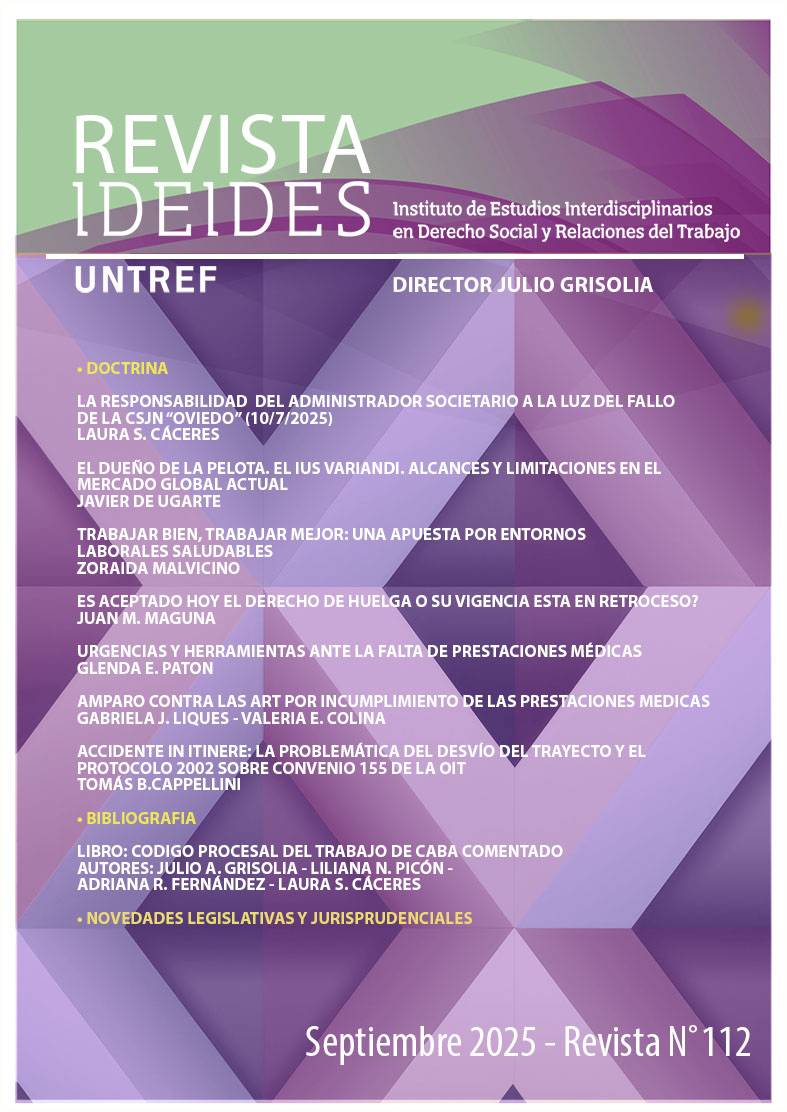 REVISTA IDEIDES

Instituto de Estudios Interdisciplinarios en Derecho Social y Relaciones del Trabajo

UNTREF

DIRECTOR JULIO GRISOLIA

• DOCTRINA

LA RESPONSABILIDAD DEL ADMINISTRADOR SOCIETARIO A LA LUZ DEL FALLO DE LA CSJN "OVIEDO" (10/7/2025)
LAURA S. CÁCERES

EL DUEÑO DE LA PELOTA. EL IUS VARIANDI. ALCANCES Y LIMITACIONES EN EL MERCADO GLOBAL ACTUAL
JAVIER DE UGARTE

TRABAJAR BIEN, TRABAJAR MEJOR: UNA APUESTA POR ENTORNOS LABORALES SALUDABLES
ZORAIDA MALVICINO

ES ACEPTADO HOY EL DERECHO DE HUELGA O SU VIGENCIA ESTA EN RETROCESO?
JUAN M. MAGUNA

URGENCIAS Y HERRAMIENTAS ANTE LA FALTA DE PRESTACIONES MÉDICAS
GLENDA E. PATON

AMPARO CONTRA LAS ART POR INCUMPLIMIENTO DE LAS PRESTACIONES MEDICAS
GABRIELA J. LIQUES - VALERIA E. COLINA

ACCIDENTE IN ITINERE: LA PROBLEMÁTICA DEL DESVÍO DEL TRAYECTO Y EL PROTOCOLO 2002 SOBRE CONVENIO 155 DE LA OIT
TOMÁS B.CAPPELLINI

• BIBLIOGRAFIA

LIBRO: CODIGO PROCESAL DEL TRABAJO DE CABA COMENTADO
AUTORES: JULIO A. GRISOLIA - LILIANA N. PICÓN - ADRIANA R. FERNÁNDEZ - LAURA S. CÁCERES

• NOVEDADES LEGISLATIVAS Y JURISPRUDENCIALES

Septiembre 2025 - Revista N° 112